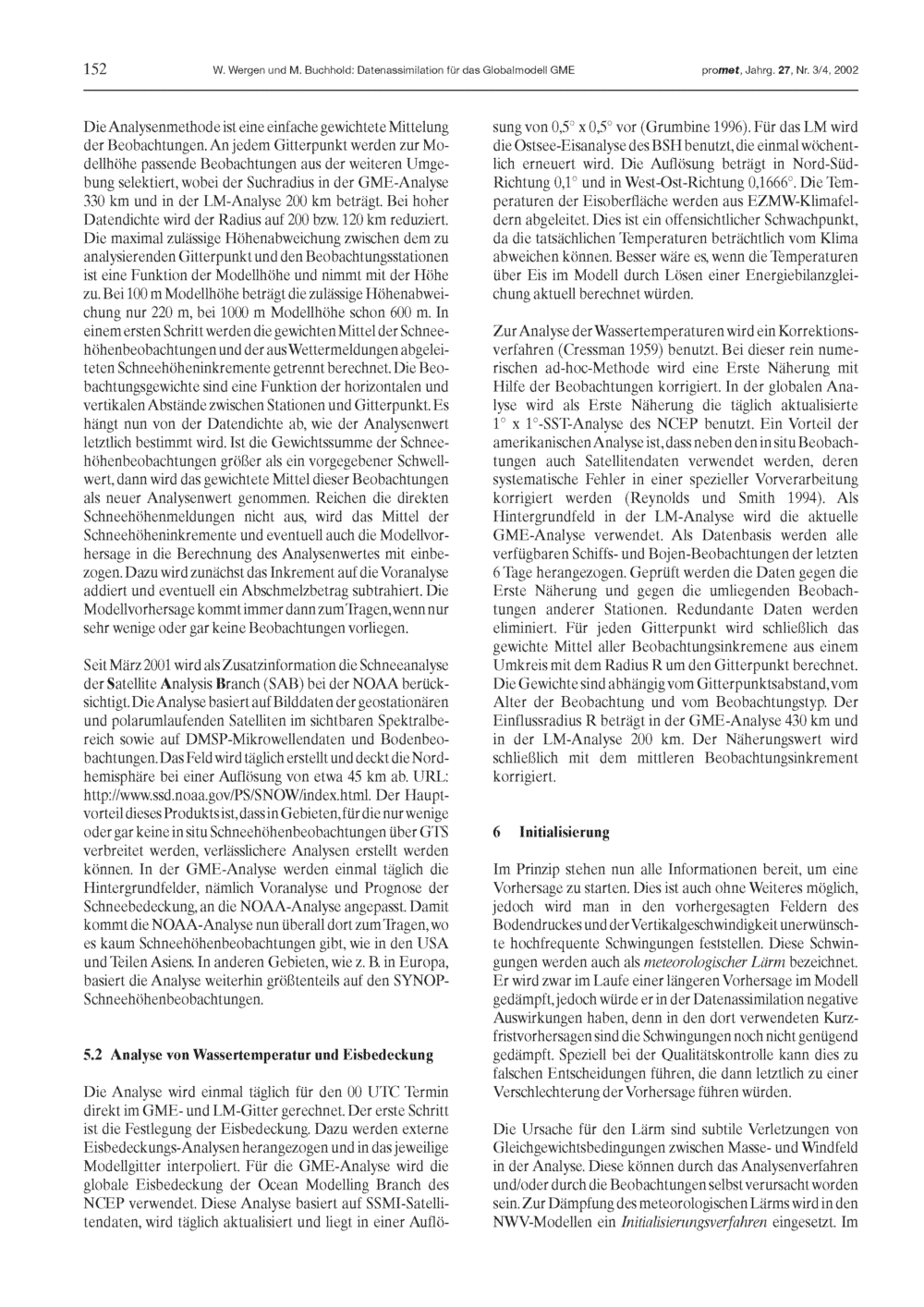 152 W. Wergen und M. Buchhold: Datenassimilation für das Globalmodell GME promet, Jahrg. 27, Nr. 3/4, 2002

Die Analysenmethode ist eine einfache gewichtete Mittelung der Beobachtungen. An jedem Gitterpunkt werden zur Modellhöhe passende Beobachtungen aus der weiteren Umgebung selektiert, wobei der Suchradius in der GME-Analyse 330 km und in der LM-Analyse 200 km beträgt. Bei hoher Datendichte wird der Radius auf 200 bzw. 120 km reduziert. Die maximal zulässige Höhenabweichung zwischen dem zu analysierenden Gitterpunkt und den Beobachtungsstationen ist eine Funktion der Modellhöhe und nimmt mit der Höhe zu. Bei 100 m Modellhöhe beträgt die zulässige Höhenabweichung nur 220 m, bei 1000 m Modellhöhe schon 600 m. In einem ersten Schritt werden die gewichten Mittel der Schneehöhenbeobachtungen und der aus Wettermeldungen abgeleiteten Schneehöheninkremente getrennt berechnet. Die Beobachtungsgewichte sind eine Funktion der horizontalen und vertikalen Abstände zwischen Stationen und Gitterpunkt. Es hängt nun von der Datendichte ab, wie der Analysenwert letztlich bestimmt wird. Ist die Gewichtssumme der Schneehöhenbeobachtungen größer als ein vorgegebener Schwellwert, dann wird das gewichtete Mittel dieser Beobachtungen als neuer Analysenwert genommen. Reichen die direkten Schneehöhenmeldungen nicht aus, wird das Mittel der Schneehöheninkremente und eventuell auch die Modellvorhersage in die Berechnung des Analysenwertes mit einbezogen. Dazu wird zunächst das Inkrement auf die Voranalyse addiert und eventuell ein Abschmelzbetrag subtrahiert. Die Modellvorhersage kommt immer dann zum Tragen, wenn nur sehr wenige oder gar keine Beobachtungen vorliegen.

Seit März 2001 wird als Zusatzinformation die Schneeanalyse der Satellite Analysis Branch (SAB) bei der NOAA berücksichtigt. Die Analyse basiert auf Bilddaten der geostationären und polarumlaufenden Satelliten im sichtbaren Spektralbereich sowie auf DMSP-Mikrowellendaten und Bodenbeobachtungen. Das Feld wird täglich erstellt und deckt die Nordhemisphäre bei einer Auflösung von etwa 45 km ab. URL: http://www.ssd.noaa.gov/PS/SNOW/index.html. Der Hauptvorteil dieses Produkts ist, dass in Gebieten, für die nur wenige oder gar keine in situ Schneehöhenbeobachtungen über GTS verbreitet werden, verlässlichere Analysen erstellt werden können. In der GME-Analyse werden einmal täglich die Hintergrundfelder, nämlich Voranalyse und Prognose der Schneebedeckung, an die NOAA-Analyse angepasst. Damit kommt die NOAA-Analyse nun überall dort zum Tragen, wo es kaum Schneehöhenbeobachtungen gibt, wie in den USA und Teilen Asiens. In anderen Gebieten, wie z. B. in Europa, basiert die Analyse weiterhin größtenteils auf den SYNOP-Schneehöhenbeobachtungen.

5.2 Analyse von Wassertemperatur und Eisbedeckung

Die Analyse wird einmal täglich für den 00 UTC Termin direkt im GME- und LM-Gitter gerechnet. Der erste Schritt ist die Festlegung der Eisbedeckung. Dazu werden externe Eisbedeckungs-Analysen herangezogen und in das jeweilige Modellgitter interpoliert. Für die GME-Analyse wird die globale Eisbedeckung der Ocean Modelling Branch des NCEP verwendet. Diese Analyse basiert auf SSMI-Satellitendaten, wird täglich aktualisiert und liegt in einer Auflösung von 0,5° x 0,5° vor (Grumbine 1996). Für das LM wird die Ostsee-Eisanalyse des BSH benutzt, die einmal wöchentlich erneuert wird. Die Auflösung beträgt in Nord-Süd-Richtung 0,1° und in West-Ost-Richtung 0,1666°. Die Temperaturen der Eisoberfläche werden aus EZMW-Klimafeldern abgeleitet. Dies ist ein offensichtlicher Schwachpunkt, da die tatsächlichen Temperaturen beträchtlich vom Klima abweichen können. Besser wäre es, wenn die Temperaturen über Eis im Modell durch Lösen einer Energiebilanzgleichung aktuell berechnet würden.

Zur Analyse der Wassertemperaturen wird ein Korrektionsverfahren (Cressman 1959) benutzt. Bei dieser rein numerischen ad-hoc-Methode wird eine Erste Näherung mit Hilfe der Beobachtungen korrigiert. In der globalen Analyse wird als Erste Näherung die täglich aktualisierte 1° x 1°-SST-Analyse des NCEP benutzt. Ein Vorteil der amerikanischen Analyse ist, dass neben den in situ Beobachtungen auch Satellitendaten verwendet werden, deren systematische Fehler in einer spezieller Vorverarbeitung korrigiert werden (Reynolds und Smith 1994). Als Hintergrundfeld in der LM-Analyse wird die aktuelle GME-Analyse verwendet. Als Datenbasis werden alle verfügbaren Schiffs- und Bojen-Beobachtungen der letzten 6 Tage herangezogen. Geprüft werden die Daten gegen die Erste Näherung und gegen die umliegenden Beobachtungen anderer Stationen. Redundante Daten werden eliminiert. Für jeden Gitterpunkt wird schließlich das gewichte Mittel aller Beobachtungsinkremene aus einem Umkreis mit dem Radius R um den Gitterpunkt berechnet. Die Gewichte sind abhängig vom Gitterpunktsabstand, vom Alter der Beobachtung und vom Beobachtungstyp. Der Einflussradius R beträgt in der GME-Analyse 430 km und in der LM-Analyse 200 km. Der Näherungswert wird schließlich mit dem mittleren Beobachtungsinkrement korrigiert.

6 Initialisierung

Im Prinzip stehen nun alle Informationen bereit, um eine Vorhersage zu starten. Dies ist auch ohne Weiteres möglich, jedoch wird man in den vorhergesagten Feldern des Bodendruckes und der Vertikalgeschwindigkeit unerwünschte hochfrequente Schwingungen feststellen. Diese Schwingungen werden auch als meteorologischer Lärm bezeichnet. Er wird zwar im Laufe einer längeren Vorhersage im Modell gedämpft, jedoch würde er in der Datenassimilation negative Auswirkungen haben, denn in den dort verwendeten Kurzfristvorhersagen sind die Schwingungen noch nicht genügend gedämpft. Speziell bei der Qualitätskontrolle kann dies zu falschen Entscheidungen führen, die dann letztlich zu einer Verschlechterung der Vorhersage führen würden.

Die Ursache für den Lärm sind subtile Verletzungen von Gleichgewichtsbedingungen zwischen Masse- und Windfeld in der Analyse. Diese können durch das Analysenverfahren und/oder durch die Beobachtungen selbst verursacht worden sein. Zur Dämpfung des meteorologischen Lärms wird in den NWV-Modellen ein Initialisierungsverfahren eingesetzt. Im